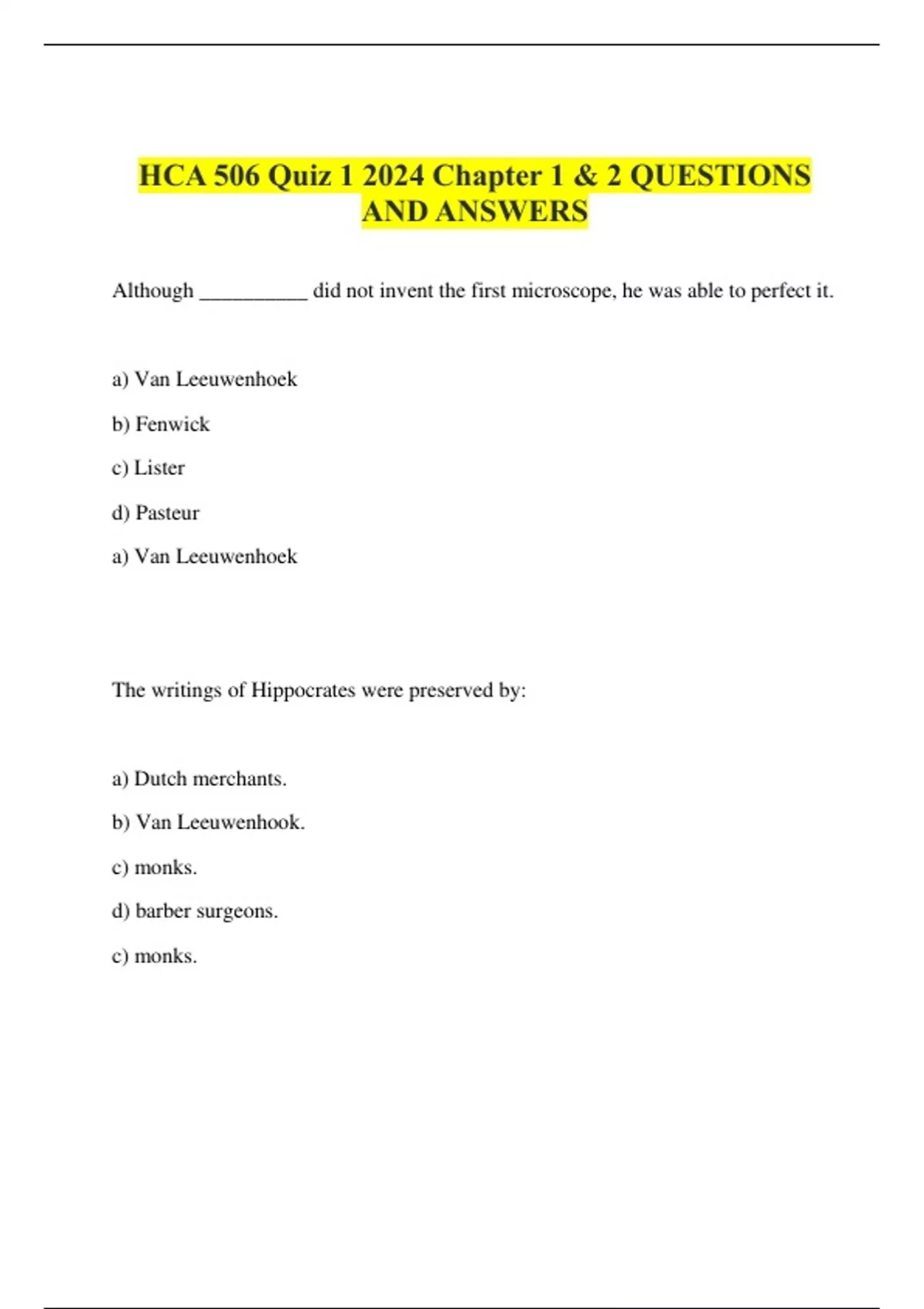 HCA 506 Quiz 1 2024 Chapter 1 & 2 QUESTIONS AND ANSWERS

Although __________ did not invent the first microscope, he was able to perfect it.

a) Van Leeuwenhoek

b) Fenwick

c) Lister

d) Pasteur

a) Van Leeuwenhoek

The writings of Hippocrates were preserved by:

a) Dutch merchants.

b) Van Leeuwenhook.

c) monks.

d) barber surgeons.

c) monks.